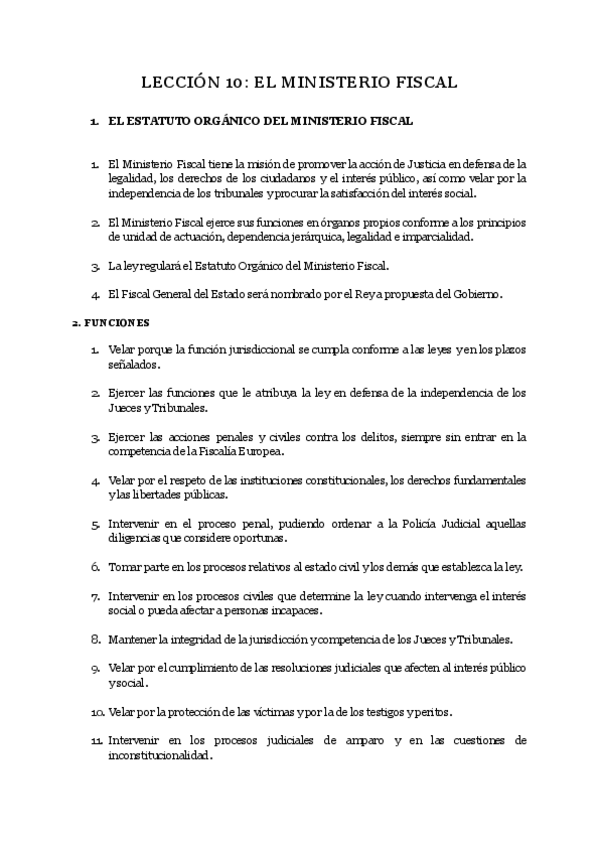 LECCIÓN 10: EL MINISTERIO FISCAL

1. EL ESTATUTO ORGÁNICO DEL MINISTERIO FISCAL

1. El Ministerio Fiscal tiene la misión de promover la acción de Justicia en defensa de la legalidad, los derechos de los ciudadanos y el interés público, así como velar por la independencia de los tribunales y procurar la satisfacción del interés social.

2. El Ministerio Fiscal ejerce sus funciones en órganos propios conforme a los principios de unidad de actuación, dependencia jerárquica, legalidad e imparcialidad.

3. La ley regulará el Estatuto Orgánico del Ministerio Fiscal.

4. El Fiscal General del Estado será nombrado por el Rey a propuesta del Gobierno.

2. FUNCIONES

1. Velar porque la función jurisdiccional se cumpla conforme a las leyes y en los plazos señalados.

2. Ejercer las funciones que le atribuya la ley en defensa de la independencia de los Jueces y Tribunales.

3. Ejercer las acciones penales y civiles contra los delitos, siempre sin entrar en la competencia de la Fiscalía Europea.

4. Velar por el respeto de las instituciones constitucionales, los derechos fundamentales y las libertades públicas.

5. Intervenir en el proceso penal, pudiendo ordenar a la Policía Judicial aquellas diligencias que considere oportunas.

6. Tomar parte en los procesos relativos al estado civil y los demás que establezca la ley.

7. Intervenir en los procesos civiles que determine la ley cuando intervenga el interés social o pueda afectar a personas incapaces.

8. Mantener la integridad de la jurisdicción y competencia de los Jueces y Tribunales.

9. Velar por el cumplimiento de las resoluciones judiciales que afecten al interés público y social.

10. Velar por la protección de las víctimas y por la de los testigos y peritos.

11. Intervenir en los procesos judiciales de amparo y en las cuestiones de inconstitucionalidad.